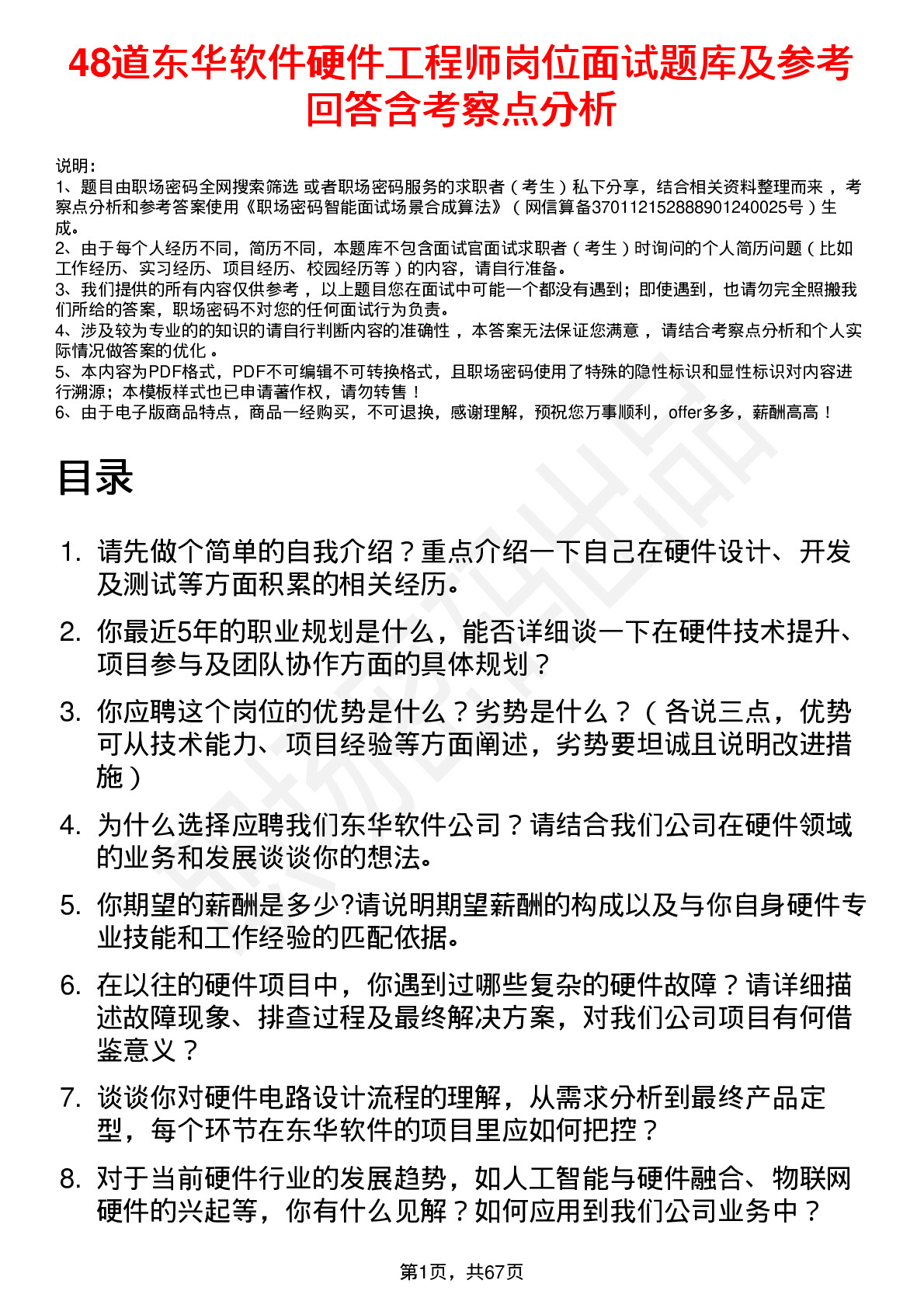 48道东华软件硬件工程师岗位面试题库及参考回答含考察点分析

说明：
1、题目由职场密码全网搜索筛选 或者职场密码服务的求职者（考生）私下分享，结合相关资料整理而来，考察点分析和参考答案使用《职场密码智能面试场景合成算法》（网信算备370112152888901240025号）生成。
2、由于每个人经历不同，简历不同，本题库不包含面试官面试求职者（考生）时询问的个人简历问题（比如工作经历、实习经历、项目经历、校园经历等）的内容，请自行准备。
3、我们提供的所有内容仅供参考，以上题目您在面试中可能一个都没有遇到；即使遇到，也请勿完全照搬我们所给的答案，职场密码不对您的任何面试行为负责。
4、涉及较为专业的的知识的请自行判断内容的准确性，本答案无法保证您满意，请结合考察点分析和个人实际情况做答案的优化。
5、本内容为PDF格式，PDF不可编辑不可转换格式，且职场密码使用了特殊的隐性标识和显性标识对内容进行溯源；本模板样式也已申请著作权，请勿转售！
6、由于电子版商品特点，商品一经购买，不可退换，感谢理解，预祝您万事顺利，offer多多，薪酬高高！

目录

1. 请先做个简单的自我介绍？重点介绍一下自己在硬件设计、开发及测试等方面积累的相关经历。
2. 你最近5年的职业规划是什么，能否详细谈一下在硬件技术提升、项目参与及团队协作方面的具体规划？
3. 你应聘这个岗位的优势是什么？劣势是什么？（各说三点，优势可从技术能力、项目经验等方面阐述，劣势要坦诚且说明改进措施）
4. 为什么选择应聘我们东华软件公司？请结合我们公司在硬件领域的业务和发展谈谈你的想法。
5. 你期望的薪酬是多少?请说明期望薪酬的构成以及与你自身硬件专业技能和工作经验的匹配依据。
6. 在以往的硬件项目中，你遇到过哪些复杂的硬件故障？请详细描述故障现象、排查过程及最终解决方案，对我们公司项目有何借鉴意义？
7. 谈谈你对硬件电路设计流程的理解，从需求分析到最终产品定型，每个环节在东华软件的项目里应如何把控？
8. 对于当前硬件行业的发展趋势，如人工智能与硬件融合、物联网硬件的兴起等，你有什么见解？如何应用到我们公司业务中？

第1页，共67页